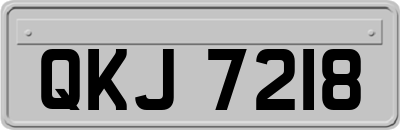 QKJ 7218